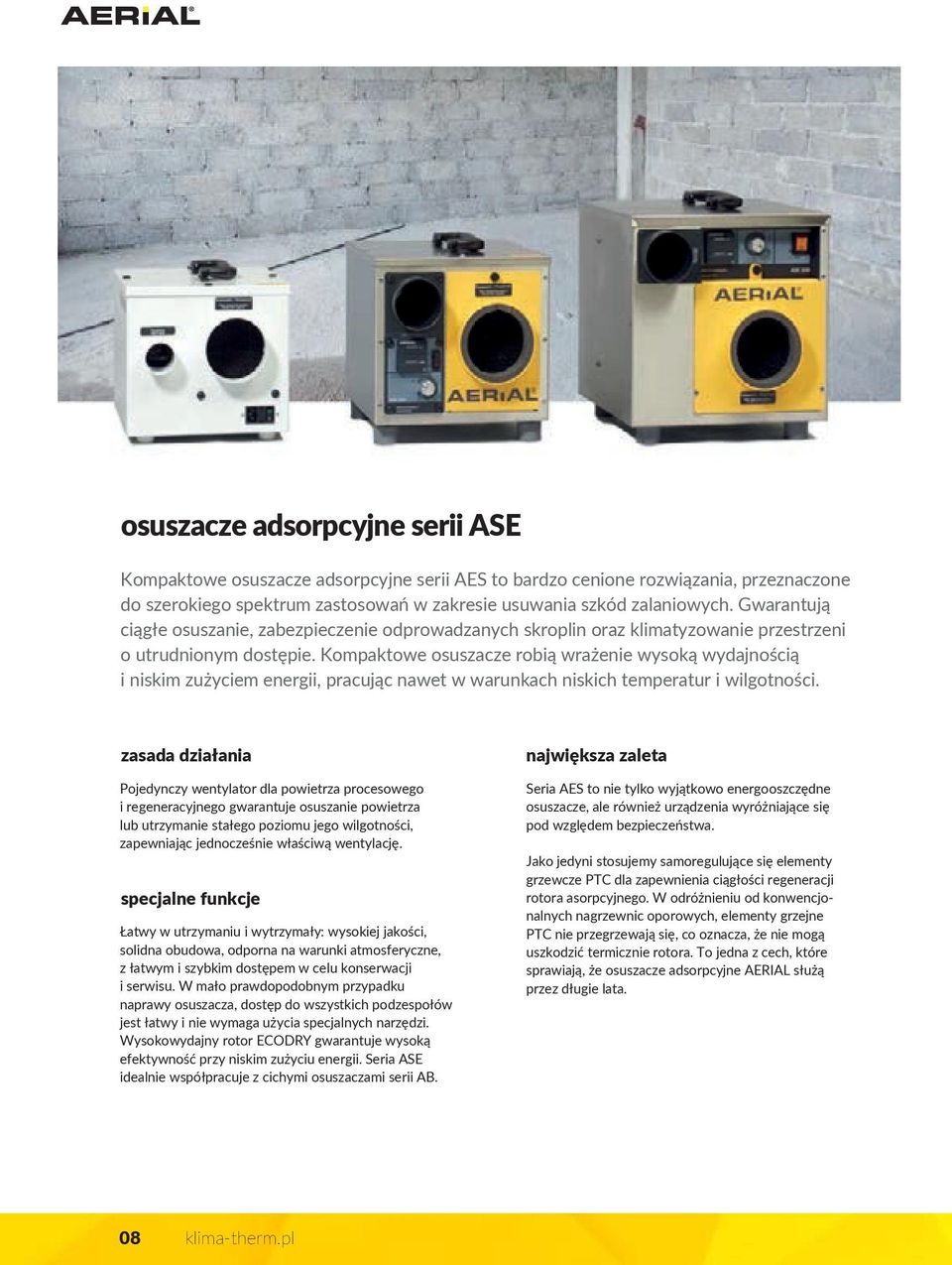 AERIAL

AERIAL

AERIAL

osuszacze adsorpcyjne serii ASE

Kompaktowe osuszacze adsorpcyjne serii AES to bardzo cenione rozwiązania, przeznaczone do szerokiego spektrum zastosowań w zakresie usuwania szkód zalaniowych. Gwarantują ciągłe osuszanie, zabezpieczenie odprowadzanych skroplin oraz klimatyzowanie przestrzeni o utrudnionym dostępie. Kompaktowe osuszacze robią wrażenie wysoką wydajnością i niskim zużyciem energii, pracując nawet w warunkach niskich temperatur i wilgotności.

zasada działania

Pojedynczy wentylator dla powietrza procesowego i regeneracyjnego gwarantuje osuszanie powietrza lub utrzymanie stałego poziomu jego wilgotności, zapewniając jednocześnie właściwą wentylację.

specjalne funkcje

Łatwy w utrzymaniu i wytrzymały: wysokiej jakości, solidna obudowa, odporna na warunki atmosferyczne, z łatwym i szybkim dostępem w celu konserwacji i serwisu. W mało prawdopodobnym przypadku naprawy osuszacza, dostęp do wszystkich podzespołów jest łatwy i nie wymaga użycia specjalnych narzędzi. Wysokowydajny rotor ECODRY gwarantuje wysoką efektywność przy niskim zużyciu energii. Seria ASE idealnie współpracuje z cichymi osuszaczami serii AB.

największa zaleta

Seria AES to nie tylko wyjątkowo energooszczędne osuszacze, ale również urządzenia wyróżniające się pod względem bezpieczeństwa.

Jako jedyni stosujemy samoregulujące się elementy grzewcze PTC dla zapewnienia ciągłości regeneracji rotora asorpcyjnego. W odróżnieniu od konwencjonalnych nagrzewnic oporowych, elementy grzejne PTC nie przegrzewają się, co oznacza, że nie mogą uszkodzić termicznie rotora. To jedna z cech, które sprawiają, że osuszacze adsorpcyjne AERIAL służą przez długie lata.

08 klima-therm.pl